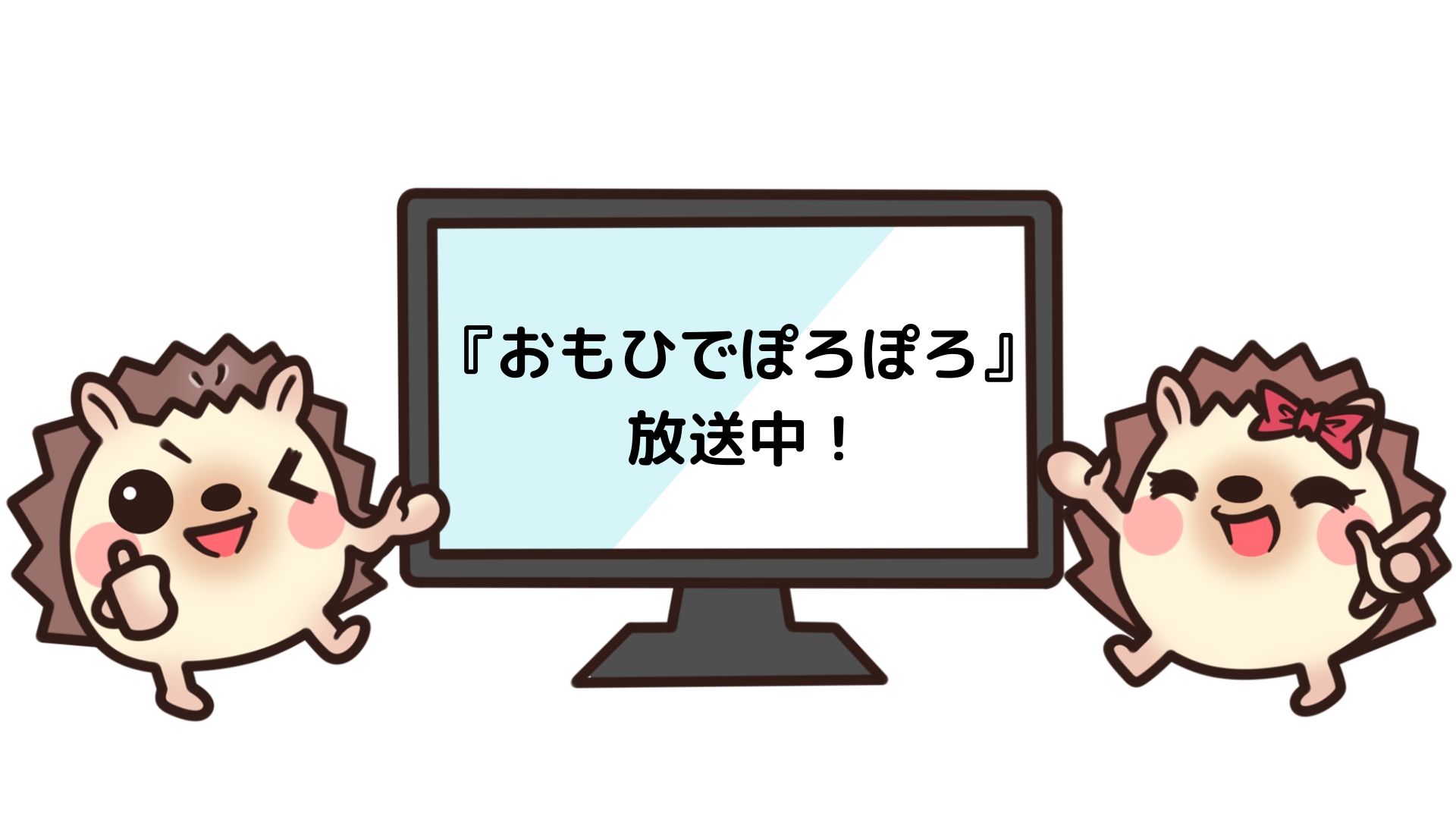 『おもひでぽろぽろ』
放送中！